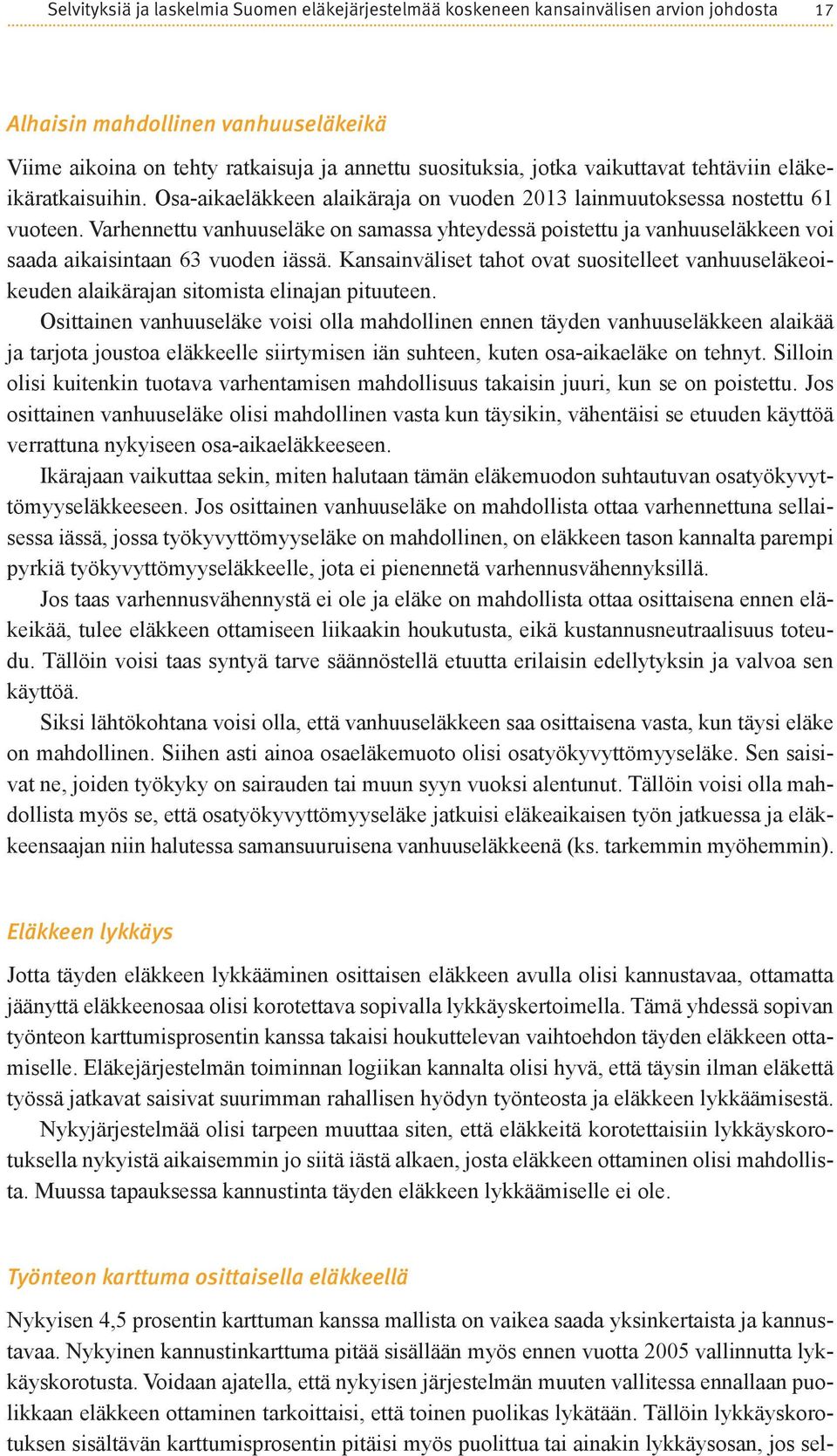 Selvityksiä ja laskelmia Suomen eläkejärjestelmää koskeneen kansainvälisen arvion johdosta 17

Alhaisin mahdollinen vanhuuseläkeikä

Viime aikoina on tehty ratkaisuja ja annettu suosituksia, jotka vaikuttavat tehtäviin eläkeikäratkaisuihin. Osa-aikaeläkkeen alaikäraja on vuoden 2013 lainmuutoksessa nostettu 61 vuoteen. Varhennettu vanhuuseläke on samassa yhteydessä poistettu ja vanhuuseläkkeen voi saada aikaisintaan 63 vuoden iässä. Kansainväliset tahot ovat suositelleet vanhuuseläkeoikeuden alaikärajan sitomista elinajan pituuteen.

Osittainen vanhuuseläke voisi olla mahdollinen ennen täyden vanhuuseläkkeen alaikää ja tarjota joustoa eläkkeelle siirtymisen iän suhteen, kuten osa-aikaeläke on tehnyt. Silloin olisi kuitenkin tuotava varhentamisen mahdollisuus takaisin juuri, kun se on poistettu. Jos osittainen vanhuuseläke olisi mahdollinen vasta kun täysikin, vähentäisi se etuuden käyttöä verrattuna nykyiseen osa-aikaeläkkeeseen.

Ikärajaan vaikuttaa sekin, miten halutaan tämän eläkemuodon suhtautuvan osatyökyvyttömyyseläkkeeseen. Jos osittainen vanhuuseläke on mahdollista ottaa varhennettuna sellaisessa iässä, jossa työkyvyttömyyseläke on mahdollinen, on eläkkeen tason kannalta parempi pyrkiä työkyvyttömyyseläkkeelle, jota ei pienennetä varhennusvähennyksillä.

Jos taas varhennusvähennystä ei ole ja eläke on mahdollista ottaa osittaisena ennen eläkeikää, tulee eläkkeen ottamiseen liikaakin houkutusta, eikä kustannusneutraalisuus toteudu. Tällöin voisi taas syntyä tarve säännöstellä etuutta erilaisin edellytyksin ja valvoa sen käyttöä.

Siksi lähtökohtana voisi olla, että vanhuuseläkkeen saa osittaisena vasta, kun täysi eläke on mahdollinen. Siihen asti ainoa osaeläkemuoto olisi osatyökyvyttömyyseläke. Sen saisivat ne, joiden työkyky on sairauden tai muun syyn vuoksi alentunut. Tällöin voisi olla mahdollista myös se, että osatyökyvyttömyyseläke jatkuisi eläkeaikaisen työn jatkuessa ja eläkkeensaajan niin halutessa samansuuruisena vanhuuseläkkeenä (ks. tarkemmin myöhemmin).

Eläkkeen lykkäys

Jotta täyden eläkkeen lykkääminen osittaisen eläkkeen avulla olisi kannustavaa, ottamatta jäänyttä eläkkeenosaa olisi korotettava sopivalla lykkäyskertoimella. Tämä yhdessä sopivan työnteon karttumisprosentin kanssa takaisi houkuttelevan vaihtoehdon täyden eläkkeen ottamiselle. Eläkejärjestelmän toiminnan logiikan kannalta olisi hyvä, että täysin ilman eläkettä työssä jatkavat saisivat suurimman rahallisen hyödyn työnteosta ja eläkkeen lykkäämisestä.

Nykyjärjestelmää olisi tarpeen muuttaa siten, että eläkkeitä korotettaisiin lykkäyskorotuksella nykyistä aikaisemmin jo siitä iästä alkaen, josta eläkkeen ottaminen olisi mahdollista. Muussa tapauksessa kannustinta täyden eläkkeen lykkäämiselle ei ole.

Työnteon karttuma osittaisella eläkkeellä

Nykyisen 4,5 prosentin karttuman kanssa mallista on vaikea saada yksinkertaista ja kannustavaa. Nykyinen kannustinkarttuma pitää sisällään myös ennen vuotta 2005 vallinnutta lykkäyskorotusta. Voidaan ajatella, että nykyisen järjestelmän muuten vallitessa ennallaan puolikkaan eläkkeen ottaminen tarkoittaisi, että toinen puolikas lykätään. Tällöin lykkäyskorotuksen sisältävän karttumisprosentin pitäisi myös puolittua tai ainakin lykkäysosan, jos sel-